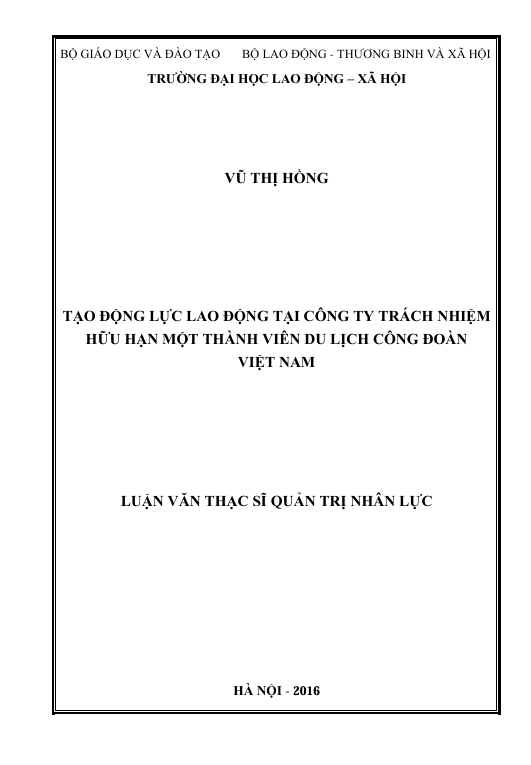 BỘ GIÁO DỤC VÀ ĐÀO TẠO BỘ LAO ĐỘNG - THƯƠNG BINH VÀ XÃ HỘI
TRƯỜNG ĐẠI HỌC LAO ĐỘNG – XÃ HỘI

VŨ THỊ HỒNG

TẠO ĐỘNG LỰC LAO ĐỘNG TẠI CÔNG TY TRÁCH NHIỆM HỮU HẠN MỘT THÀNH VIÊN DU LỊCH CÔNG ĐOÀN VIỆT NAM

LUẬN VĂN THẠC SĨ QUẢN TRỊ NHÂN LỰC

HÀ NỘI - 2016